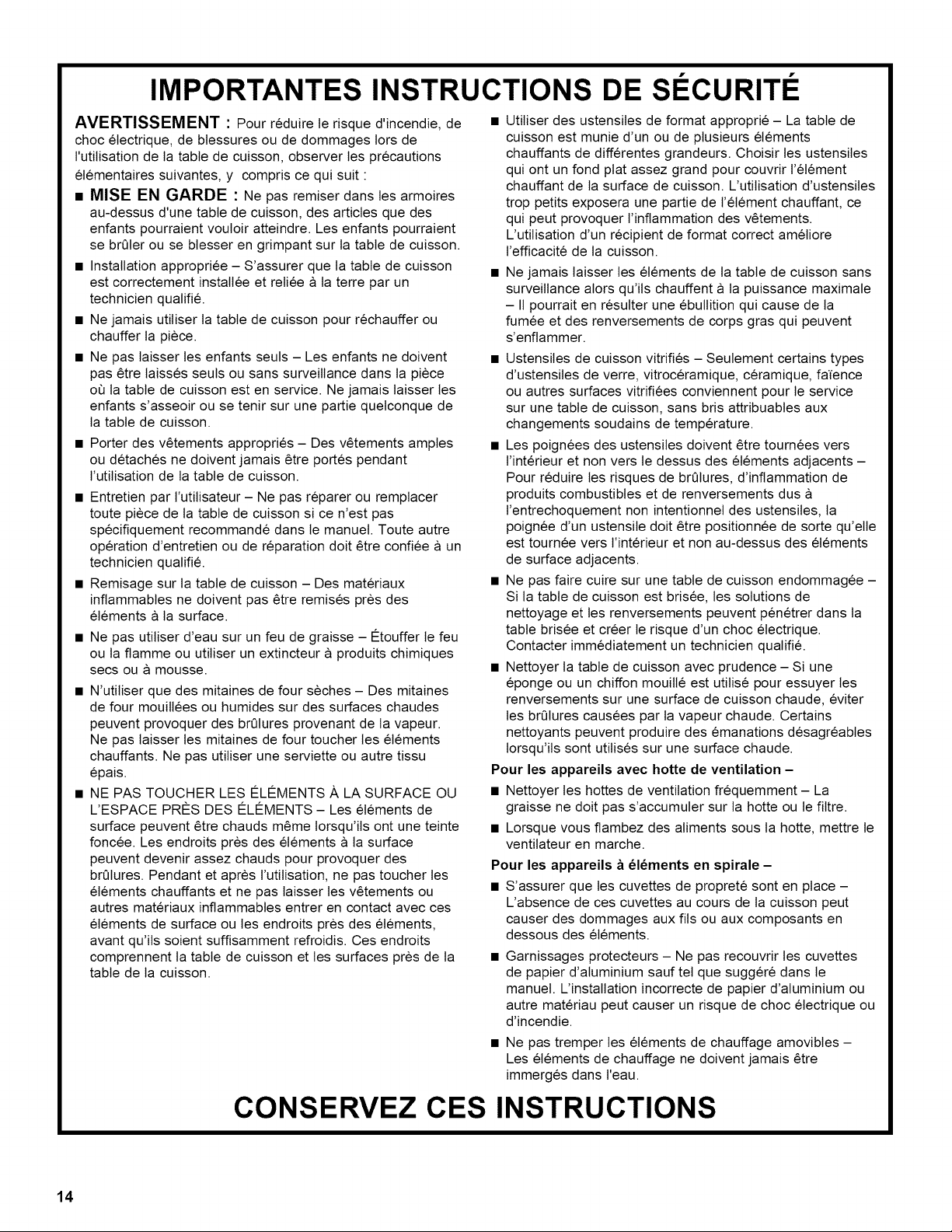 IMPORTANTES INSTRUCTIONS DE SÉCURITÉ

AVERTISSEMENT : Pour réduire le risque d'incendie, de choc électrique, de blessures ou de dommages lors de l'utilisation de la table de cuisson, observer les précautions élémentaires suivantes, y compris ce qui suit :

• MISE EN GARDE : Ne pas remiser dans les armoires au-dessus d'une table de cuisson, des articles que des enfants pourraient vouloir atteindre. Les enfants pourraient se brûler ou se blesser en grimpant sur la table de cuisson.

• Installation appropriée – S'assurer que la table de cuisson est correctement installée et reliée à la terre par un technicien qualifié.

• Ne jamais utiliser la table de cuisson pour réchauffer ou chauffer la pièce.

• Ne pas laisser les enfants seuls – Les enfants ne doivent pas être laissés seuls ou sans surveillance dans la pièce où la table de cuisson est en service. Ne jamais laisser les enfants s'asseoir ou se tenir sur une partie quelconque de la table de cuisson.

• Porter des vêtements appropriés – Des vêtements amples ou détachés ne doivent jamais être portés pendant l'utilisation de la table de cuisson.

• Entretien par l'utilisateur – Ne pas réparer ou remplacer toute pièce de la table de cuisson si ce n'est pas spécifiquement recommandé dans le manuel. Toute autre opération d'entretien ou de réparation doit être confiée à un technicien qualifié.

• Remisage sur la table de cuisson – Des matériaux inflammables ne doivent pas être remisés près des éléments à la surface.

• Ne pas utiliser d'eau sur un feu de graisse – Étouffer le feu ou la flamme ou utiliser un extincteur à produits chimiques secs ou à mousse.

• N'utiliser que des mitaines de four sèches – Des mitaines de four mouillées ou humides sur des surfaces chaudes peuvent provoquer des brûlures provenant de la vapeur. Ne pas laisser les mitaines de four toucher les éléments chauffants. Ne pas utiliser une serviette ou autre tissu épais.

• NE PAS TOUCHER LES ÉLÉMENTS À LA SURFACE OU L'ESPACE PRÈS DES ÉLÉMENTS – Les éléments de surface peuvent être chauds même lorsqu'ils ont une teinte foncée. Les endroits près des éléments à la surface peuvent devenir assez chauds pour provoquer des brûlures. Pendant et après l'utilisation, ne pas toucher les éléments chauffants et ne pas laisser les vêtements ou autres matériaux inflammables entrer en contact avec ces éléments de surface ou les endroits près des éléments, avant qu'ils soient suffisamment refroidis. Ces endroits comprennent la table de cuisson et les surfaces près de la table de la cuisson.

• Utiliser des ustensiles de format approprié – La table de cuisson est munie d'un ou de plusieurs éléments chauffants de différentes grandeurs. Choisir les ustensiles qui ont un fond plat assez grand pour couvrir l'élément chauffant de la surface de cuisson. L'utilisation d'ustensiles trop petits exposera une partie de l'élément chauffant, ce qui peut provoquer l'inflammation des vêtements. L'utilisation d'un récipient de format correct améliore l'efficacité de la cuisson.

• Ne jamais laisser les éléments de la table de cuisson sans surveillance alors qu'ils chauffent à la puissance maximale – Il pourrait en résulter une ébullition qui cause de la fumée et des renversements de corps gras qui peuvent s'enflammer.

• Ustensiles de cuisson vitrifiés – Seulement certains types d'ustensiles de verre, vitrocéramique, céramique, faïence ou autres surfaces vitrifiées conviennent pour le service sur une table de cuisson, sans bris attribuables aux changements soudains de température.

• Les poignées des ustensiles doivent être tournées vers l'intérieur et non vers le dessus des éléments adjacents – Pour réduire les risques de brûlures, d'inflammation de produits combustibles et de renversements dus à l'entrechoquement non intentionnel des ustensiles, la poignée d'un ustensile doit être positionnée de sorte qu'elle est tournée vers l'intérieur et non au-dessus des éléments de surface adjacents.

• Ne pas faire cuire sur une table de cuisson endommagée – Si la table de cuisson est brisée, les solutions de nettoyage et les renversements peuvent pénétrer dans la table brisée et créer le risque d'un choc électrique. Contacter immédiatement un technicien qualifié.

• Nettoyer la table de cuisson avec prudence – Si une éponge ou un chiffon mouillé est utilisé pour essuyer les renversements sur une surface de cuisson chaude, éviter les brûlures causées par la vapeur chaude. Certains nettoyants peuvent produire des émanations désagréables lorsqu'ils sont utilisés sur une surface chaude.

Pour les appareils avec hotte de ventilation –

• Nettoyer les hottes de ventilation fréquemment – La graisse ne doit pas s'accumuler sur la hotte ou le filtre.

• Lorsque vous flambez des aliments sous la hotte, mettre le ventilateur en marche.

Pour les appareils à éléments en spirale –

• S'assurer que les cuvettes de propreté sont en place – L'absence de ces cuvettes au cours de la cuisson peut causer des dommages aux fils ou aux composants en dessous des éléments.

• Garnissages protecteurs – Ne pas recouvrir les cuvettes de papier d'aluminium sauf tel que suggéré dans le manuel. L'installation incorrecte de papier d'aluminium ou autre matériau peut causer un risque de choc électrique ou d'incendie.

• Ne pas tremper les éléments de chauffage amovibles – Les éléments de chauffage ne doivent jamais être immergés dans l'eau.

CONSERVEZ CES INSTRUCTIONS

14